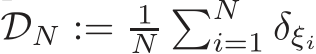 $\mathcal{D}_N := \frac{1}{N} \sum_{i=1}^{N} \delta_{\xi_i}$